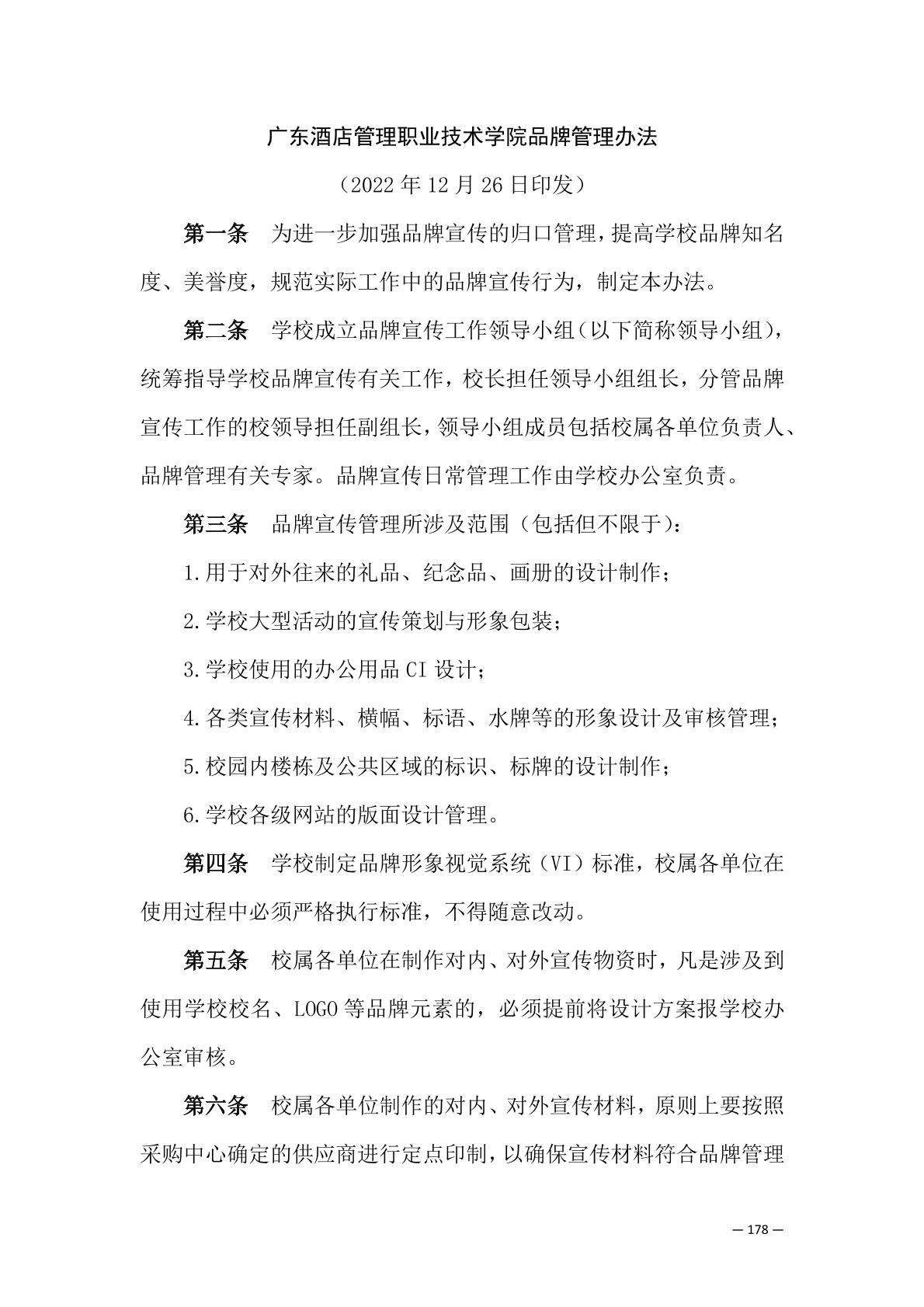 广东酒店管理职业技术学院品牌管理办法

（2022 年 12 月 26 日印发）

第一条　为进一步加强品牌宣传的归口管理，提高学校品牌知名度、美誉度，规范实际工作中的品牌宣传行为，制定本办法。

第二条　学校成立品牌宣传工作领导小组（以下简称领导小组），统筹指导学校品牌宣传有关工作，校长担任领导小组组长，分管品牌宣传工作的校领导担任副组长，领导小组成员包括校属各单位负责人、品牌管理有关专家。品牌宣传日常管理工作由学校办公室负责。

第三条　品牌宣传管理所涉及范围（包括但不限于）：

1.用于对外往来的礼品、纪念品、画册的设计制作；

2.学校大型活动的宣传策划与形象包装；

3.学校使用的办公用品 CI 设计；

4.各类宣传材料、横幅、标语、水牌等的形象设计及审核管理；

5.校园内楼栋及公共区域的标识、标牌的设计制作；

6.学校各级网站的版面设计管理。

第四条　学校制定品牌形象视觉系统（VI）标准，校属各单位在使用过程中必须严格执行标准，不得随意改动。

第五条　校属各单位在制作对内、对外宣传物资时，凡是涉及到使用学校校名、LOGO 等品牌元素的，必须提前将设计方案报学校办公室审核。

第六条　校属各单位制作的对内、对外宣传材料，原则上要按照采购中心确定的供应商进行定点印制，以确保宣传材料符合品牌管理

— 178 —